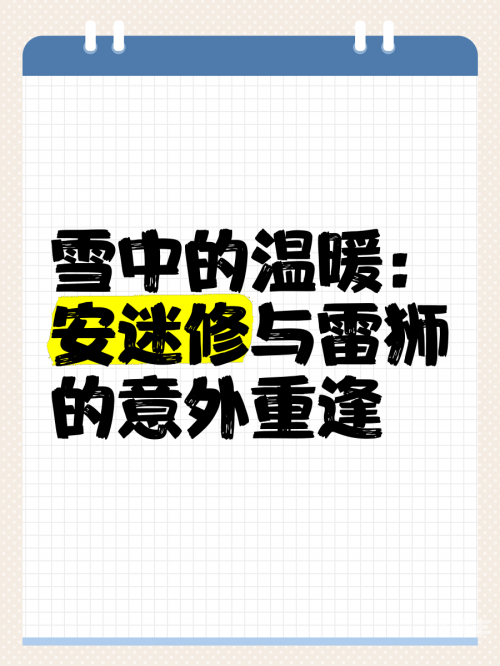 雪中的温暖：安迷修与雷狮的意外重逢